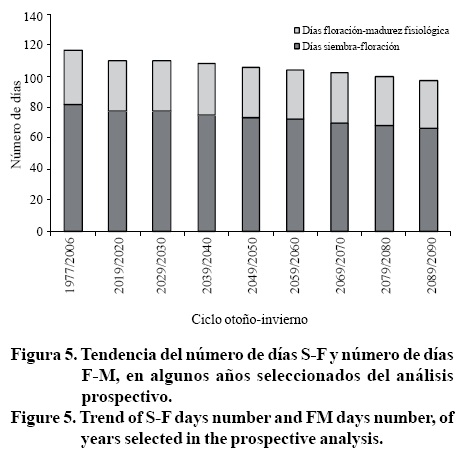 140
120
100
80
60
40
20
0

Número de días

Días floración-madurez fisiológica
Días siembra-floración

1977/2006
2019/2020
2029/2030
2039/2040
2049/2050
2059/2060
2069/2070
2079/2080
2089/2090

Ciclo otoño-invierno

Figura 5. Tendencia del número de días S-F y número de días F-M, en algunos años seleccionados del análisis prospectivo.

Figure 5. Trend of S-F days number and FM days number, of years selected in the prospective analysis.